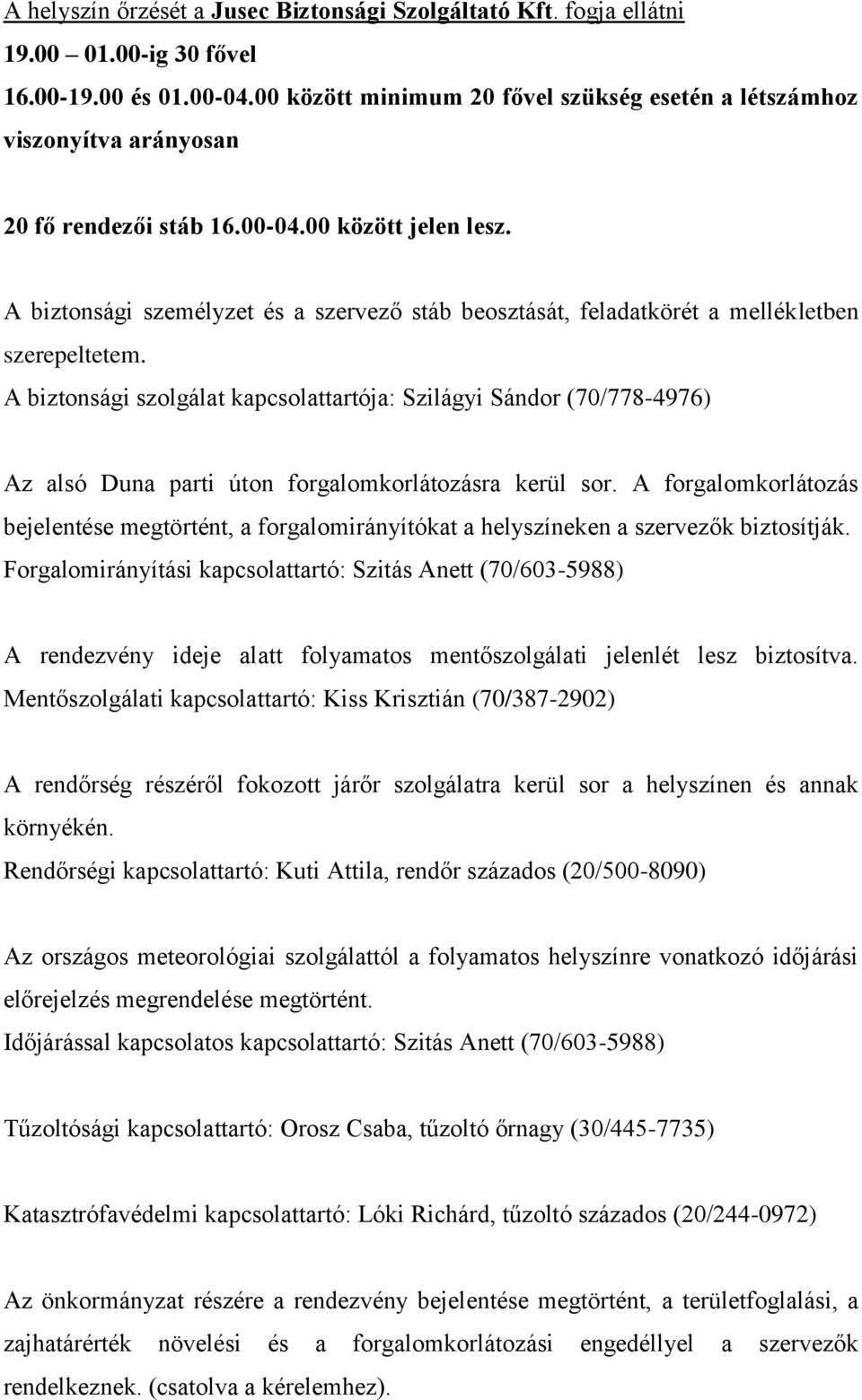 A helyszín őrzését a Jusec Biztonsági Szolgáltató Kft. fogja ellátni
19.00 – 01.00-ig 30 fővel
16.00-19.00 és 01.00-04.00 között minimum 20 fővel szükség esetén a létszámhoz viszonyítva arányosan

20 fő rendezői stáb 16.00-04.00 között jelen lesz.

A biztonsági személyzet és a szervező stáb beosztását, feladatkörét a mellékletben szerepeltetem.
A biztonsági szolgálat kapcsolattartója: Szilágyi Sándor (70/778-4976)

Az alsó Duna parti úton forgalomkorlátozásra kerül sor. A forgalomkorlátozás bejelentése megtörtént, a forgalomirányítókat a helyszíneken a szervezők biztosítják.
Forgalomirányítási kapcsolattartó: Szitás Anett (70/603-5988)

A rendezvény ideje alatt folyamatos mentőszolgálati jelenlét lesz biztosítva.
Mentőszolgálati kapcsolattartó: Kiss Krisztián (70/387-2902)

A rendőrség részéről fokozott járőr szolgálatra kerül sor a helyszínen és annak környékén.
Rendőrségi kapcsolattartó: Kuti Attila, rendőr százados (20/500-8090)

Az országos meteorológiai szolgálattól a folyamatos helyszínre vonatkozó időjárási előrejelzés megrendelése megtörtént.
Időjárással kapcsolatos kapcsolattartó: Szitás Anett (70/603-5988)

Tűzoltósági kapcsolattartó: Orosz Csaba, tűzoltó őrnagy (30/445-7735)

Katasztrófavédelmi kapcsolattartó: Lóki Richárd, tűzoltó százados (20/244-0972)

Az önkormányzat részére a rendezvény bejelentése megtörtént, a területfoglalási, a zajhatárérték növelési és a forgalomkorlátozási engedéllyel a szervezők rendelkeznek. (csatolva a kérelemhez).